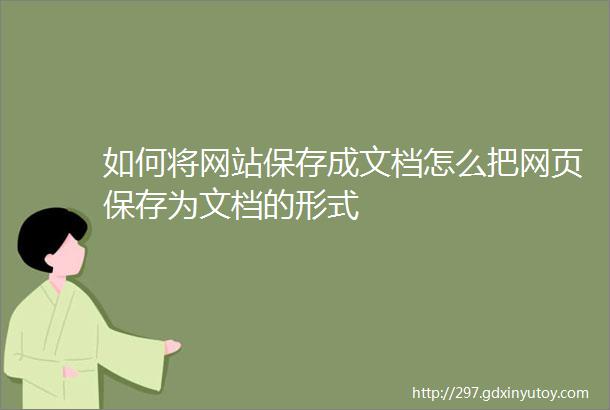 如何将网站保存成文档怎么把网页保存为文档的形式

http://297.gdxinyutoy.com